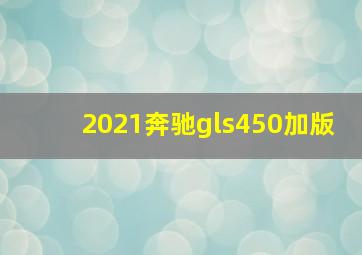 2021奔驰gls450加版